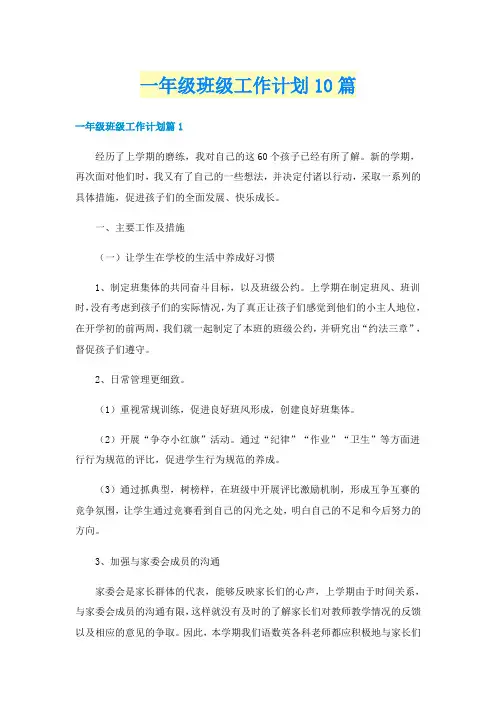 一年级班级工作计划10篇

一年级班级工作计划篇1

经历了上学期的磨练，我对自己的这60个孩子已经有所了解。新的学期，再次面对他们时，我又有了自己的一些想法，并决定付诸以行动，采取一系列的具体措施，促进孩子们的全面发展、快乐成长。

一、主要工作及措施

（一）让学生在学校的生活中养成好习惯

1、制定班集体的共同奋斗目标，以及班级公约。上学期在制定班风、班训时，没有考虑到孩子们的实际情况，为了真正让孩子们感觉到他们的小主人地位，在开学初的前两周，我们就一起制定了本班的班级公约，并研究出“约法三章”，督促孩子们遵守。

2、日常管理更细致。

（1）重视常规训练，促进良好班风形成，创建良好班集体。

（2）开展“争夺小红旗”活动。通过“纪律”“作业”“卫生”等方面进行行为规范的评比，促进学生行为规范的养成。

（3）通过抓典型，树榜样，在班级中开展评比激励机制，形成互争互赛的竞争氛围，让学生通过竞赛看到自己的闪光之处，明白自己的不足和今后努力的方向。

3、加强与家委会成员的沟通

家委会是家长群体的代表，能够反映家长们的心声，上学期由于时间关系，与家委会成员的沟通有限，这样就没有及时的了解家长们对教师教学情况的反馈以及相应的意见的争取。因此，本学期我们语数英各科老师都应积极地与家长们